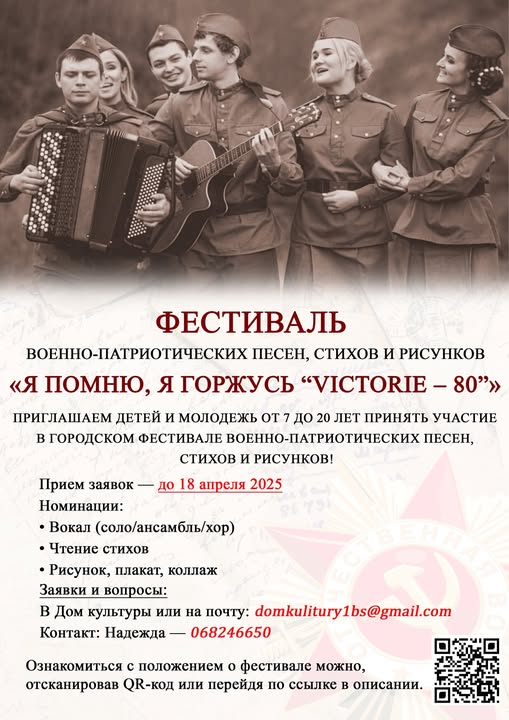 ФЕСТИВАЛЬ

ВОЕННО-ПАТРИОТИЧЕСКИХ ПЕСЕН, СТИХОВ И РИСУНКОВ

«Я ПОМНЮ, Я ГОРЖУСЬ “VICTORIE – 80”»

ПРИГЛАШАЕМ ДЕТЕЙ И МОЛОДЕЖЬ ОТ 7 ДО 20 ЛЕТ ПРИНЯТЬ УЧАСТИЕ В ГОРОДСКОМ ФЕСТИВАЛЕ ВОЕННО-ПАТРИОТИЧЕСКИХ ПЕСЕН, СТИХОВ И РИСУНКОВ!

Прием заявок — до 18 апреля 2025

Номинации:

• Вокал (соло/ансамбль/хор)

• Чтение стихов

• Рисунок, плакат, коллаж

Заявки и вопросы:

В Дом культуры или на почту: domkulitury1bs@gmail.com

Контакт: Надежда — 068246650

Ознакомиться с положением о фестивале можно, отсканировав QR-код или перейдя по ссылке в описании.